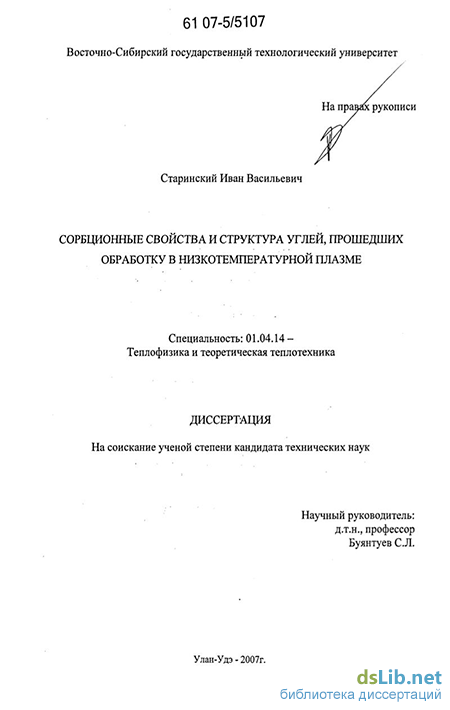 61 07-5/5107

Восточно-Сибирский государственный технологический университет

На правах рукописи

Старинский Иван Васильевич

СОРБЦИОННЫЕ СВОЙСТВА И СТРУКТУРА УГЛЕЙ, ПРОШЕДШИХ ОБРАБОТКУ В НИЗКОТЕМПЕРАТУРНОЙ ПЛАЗМЕ

Специальность: 01.04.14 – Теплофизика и теоретическая теплотехника

ДИССЕРТАЦИЯ

На соискание ученой степени кандидата технических наук

Научный руководитель: д.т.н., профессор Буянтуев С.Л.

Улан-Удэ - 2007г.

dsLib.net
библиотека диссертаций